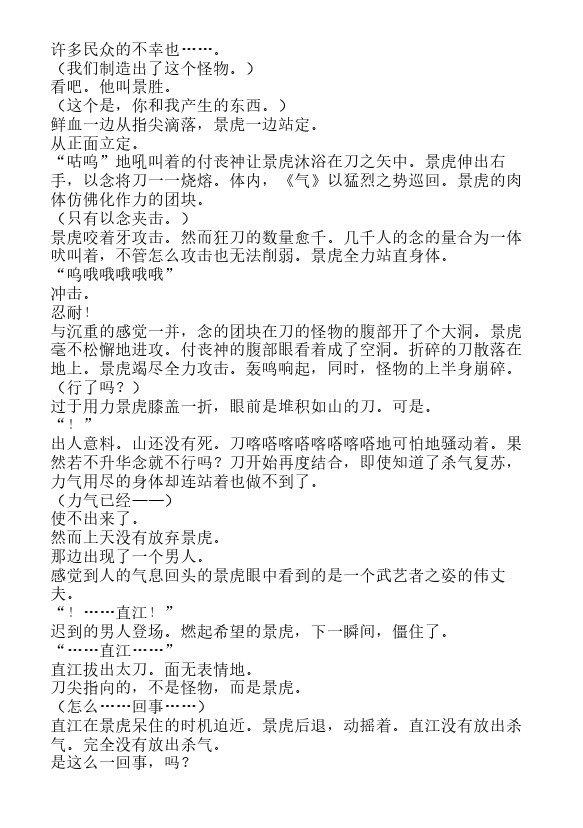 许多民众的不幸也……。
（我们制造出了这个怪物。）
看吧。他叫景胜。
（这个是，你和我产生的东西。）
鲜血一边从指尖滴落，景虎一边站定。
从正面立定。
“咕呜”地吼叫着的付丧神让景虎沐浴在刀之矢中。景虎伸出右手，以念将刀一一烧熔。体内，《气》以猛烈之势巡回。景虎的肉体仿佛化作力的团块。
（只有以念夹击。）
景虎咬着牙攻击。然而狂刀的数量愈千。几千人的念的量合为一体吠叫着，不管怎么攻击也无法削弱。景虎全力站直身体。
“呜哦哦哦哦哦”
冲击。
忍耐！
与沉重的感觉一并，念的团块在刀的怪物的腹部开了个大洞。景虎毫不松懈地进攻。付丧神的腹部眼看着成了空洞。折碎的刀散落在地上。景虎竭尽全力攻击。轰鸣响起，同时，怪物的上半身崩碎。
（行了吗？）
过于用力景虎膝盖一折，眼前是堆积如山的刀。可是。
“！”
出人意料。山还没有死。刀喀嗒喀嗒喀嗒喀嗒地可怕地骚动着。果然若不升华念就不行吗？刀开始再度结合，即使知道了杀气复苏，力气用尽的身体却连站着也做不到了。
（力气已经——）
使不出来了。
然而上天没有放弃景虎。
那边出现了一个男人。
感觉到人的气息回头的景虎眼中看到的是一个武艺者之姿的伟丈夫。
“！……直江！”
迟到的男人登场。燃起希望的景虎，下一瞬间，僵住了。
“……直江……”
直江拔出太刀。面无表情地。
刀尖指向的，不是怪物，而是景虎。
（怎么……回事……）
直江在景虎呆住的时机迫近。景虎后退，动摇着。直江没有放出杀气。完全没有放出杀气。
是这么一回事，吗？